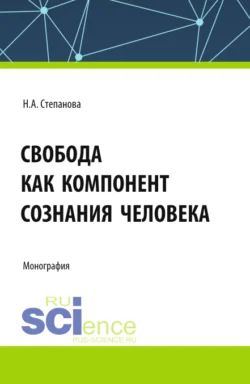 Н.А. Степанова

СВОБОДА КАК КОМПОНЕНТ СОЗНАНИЯ ЧЕЛОВЕКА

Монография

RU
SCIence
RUS-SCIENCE.RU